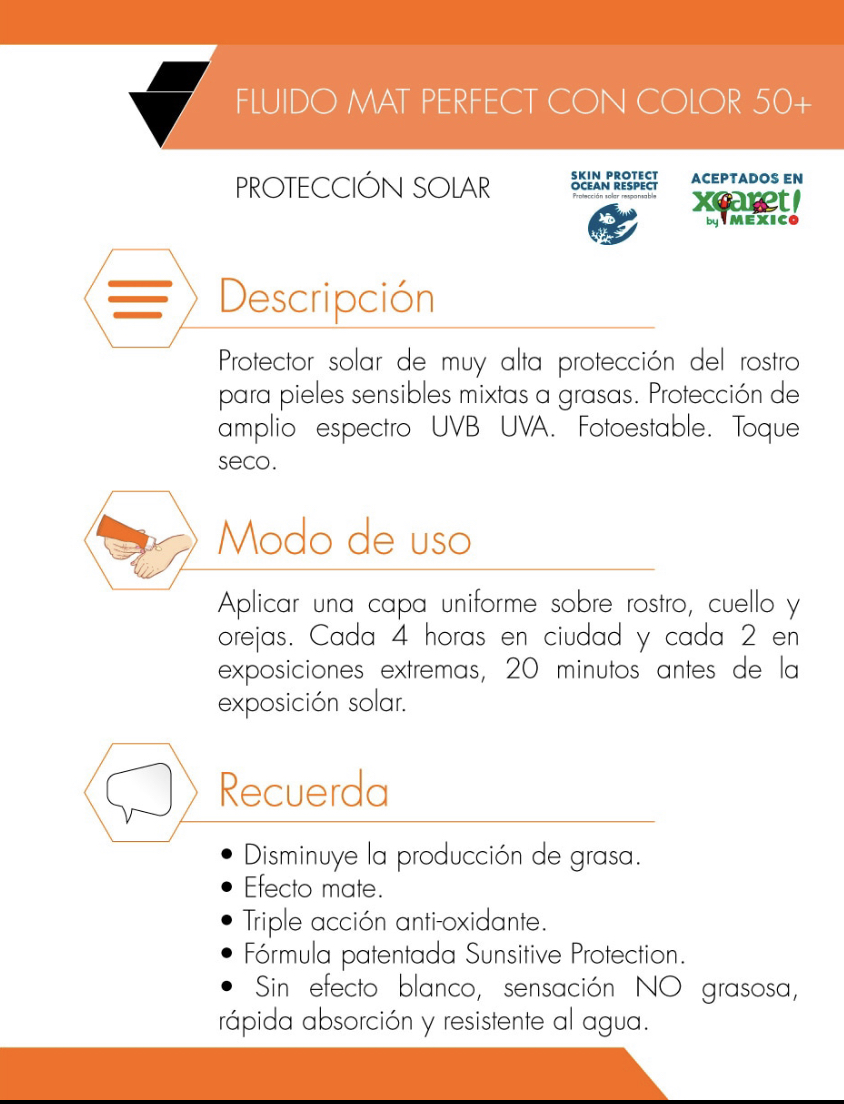 FLUIDO MAT PERFECT CON COLOR 50+

PROTECCIÓN SOLAR

SKIN PROTECT
OCEAN RESPECT
Protección solar responsable

ACEPTADOS EN
xcaret!
by MEXICO

Descripción

Protector solar de muy alta protección del rostro para pieles sensibles mixtas a grasas. Protección de amplio espectro UVB UVA. Fotoestable. Toque seco.

Modo de uso

Aplicar una capa uniforme sobre rostro, cuello y orejas. Cada 4 horas en ciudad y cada 2 en exposiciones extremas, 20 minutos antes de la exposición solar.

Recuerda

• Disminuye la producción de grasa.
• Efecto mate.
• Triple acción anti-oxidante.
• Fórmula patentada Sunsitive Protection.
• Sin efecto blanco, sensación NO grasosa, rápida absorción y resistente al agua.